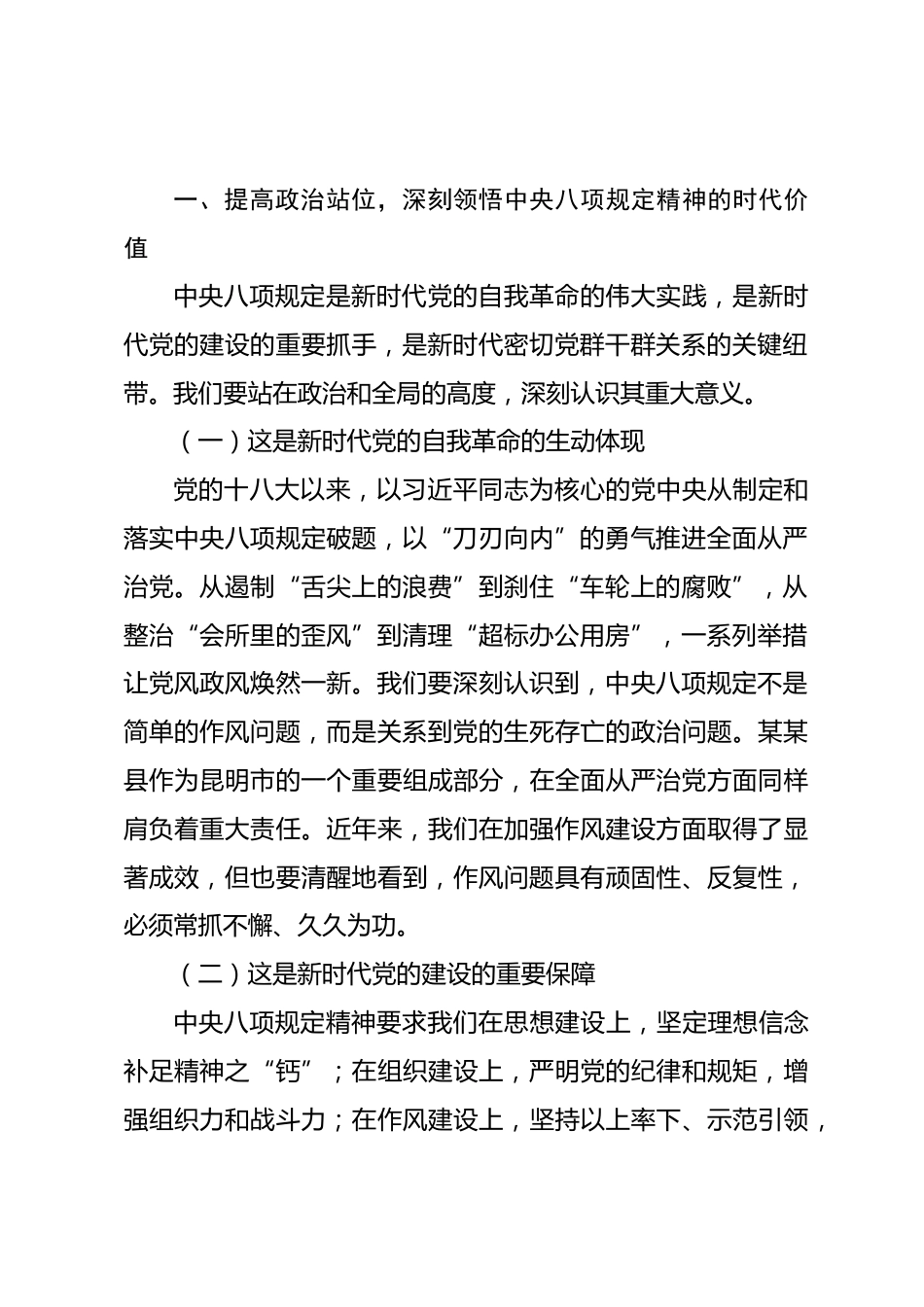 一、提高政治站位，深刻领悟中央八项规定精神的时代价值

中央八项规定是新时代党的自我革命的伟大实践，是新时代党的建设的重要抓手，是新时代密切党群干群关系的关键纽带。我们要站在政治和全局的高度，深刻认识其重大意义。

（一）这是新时代党的自我革命的生动体现

党的十八大以来，以习近平同志为核心的党中央从制定和落实中央八项规定破题，以“刀刃向内”的勇气推进全面从严治党。从遏制“舌尖上的浪费”到刹住“车轮上的腐败”，从整治“会所里的歪风”到清理“超标办公用房”，一系列举措让党风政风焕然一新。我们要深刻认识到，中央八项规定不是简单的作风问题，而是关系到党的生死存亡的政治问题。某某县作为昆明市的一个重要组成部分，在全面从严治党方面同样肩负着重大责任。近年来，我们在加强作风建设方面取得了显著成效，但也要清醒地看到，作风问题具有顽固性、反复性，必须常抓不懈、久久为功。

（二）这是新时代党的建设的重要保障

中央八项规定精神要求我们在思想建设上，坚定理想信念补足精神之“钙”；在组织建设上，严明党的纪律和规矩，增强组织力和战斗力；在作风建设上，坚持以上率下、示范引领，